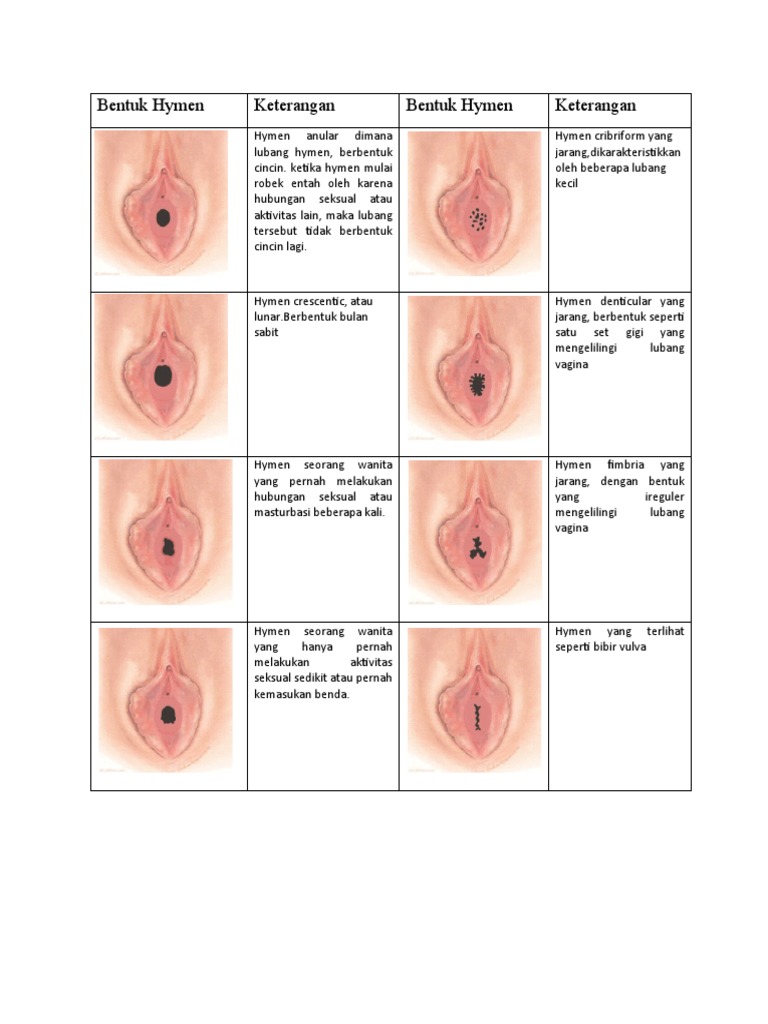 | Bentuk Hymen | Keterangan | Bentuk Hymen | Keterangan |
|---|---|---|---|
| | Hymen anular dimana lubang hymen, berbentuk cincin. ketika hymen mulai robek entah oleh karena hubungan seksual atau aktivitas lain, maka lubang tersebut tidak berbentuk cincin lagi. | | Hymen cribriform yang jarang,dikarakteristikkan oleh beberapa lubang kecil |
| | Hymen crescentic, atau lunar.Berbentuk bulan sabit | | Hymen denticular yang jarang, berbentuk seperti satu set gigi yang mengelilingi lubang vagina |
| | Hymen seorang wanita yang pernah melakukan hubungan seksual atau masturbasi beberapa kali. | | Hymen fimbria yang jarang, dengan bentuk yang ireguler mengelilingi lubang vagina |
| | Hymen seorang wanita yang hanya pernah melakukan aktivitas seksual sedikit atau pernah kemasukan benda. | | Hymen yang terlihat seperti bibir vulva |